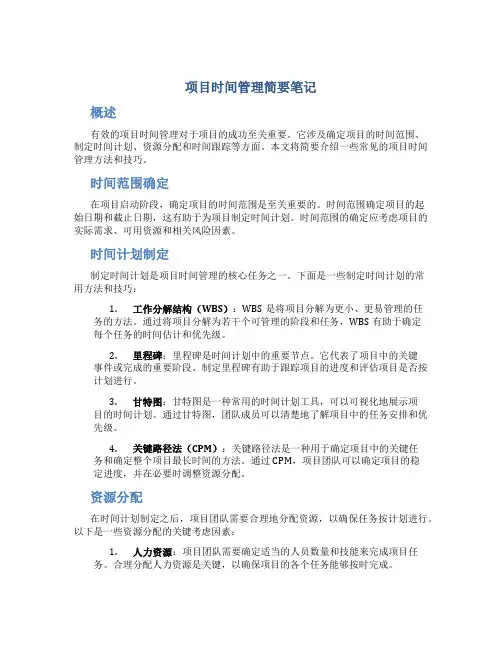 项目时间管理简要笔记

概述

有效的项目时间管理对于项目的成功至关重要。它涉及确定项目的时间范围、制定时间计划、资源分配和时间跟踪等方面。本文将简要介绍一些常见的项目时间管理方法和技巧。

时间范围确定

在项目启动阶段，确定项目的时间范围是至关重要的。时间范围确定项目的起始日期和截止日期，这有助于为项目制定时间计划。时间范围的确定应考虑项目的实际需求、可用资源和相关风险因素。

时间计划制定

制定时间计划是项目时间管理的核心任务之一。下面是一些制定时间计划的常用方法和技巧：

1. 工作分解结构（WBS）：WBS 是将项目分解为更小、更易管理的任务的方法。通过将项目分解为若干个可管理的阶段和任务，WBS 有助于确定每个任务的时间估计和优先级。

2. 里程碑：里程碑是时间计划中的重要节点。它代表了项目中的关键事件或完成的重要阶段。制定里程碑有助于跟踪项目的进度和评估项目是否按计划进行。

3. 甘特图：甘特图是一种常用的时间计划工具，可以可视化地展示项目的时间计划。通过甘特图，团队成员可以清楚地了解项目中的任务安排和优先级。

4. 关键路径法（CPM）：关键路径法是一种用于确定项目中的关键任务和确定整个项目最长时间的方法。通过 CPM，项目团队可以确定项目的稳定进度，并在必要时调整资源分配。

资源分配

在时间计划制定之后，项目团队需要合理地分配资源，以确保任务按计划进行。以下是一些资源分配的关键考虑因素：

1. 人力资源：项目团队需要确定适当的人员数量和技能来完成项目任务。合理分配人力资源是关键，以确保项目的各个任务能够按时完成。